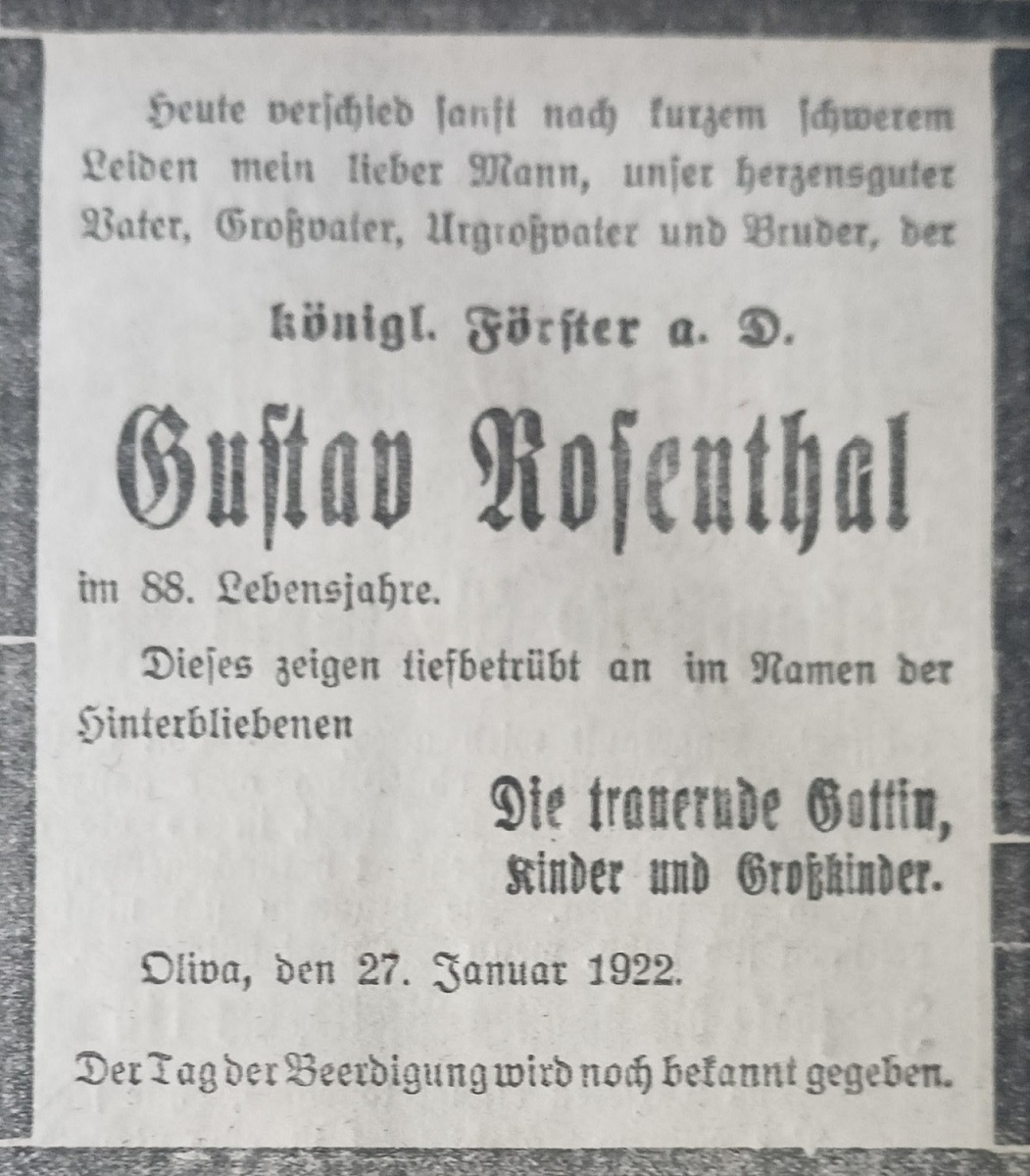 Heute verschied sanft nach kurzem schwerem Leiden mein lieber Mann, unser herzensguter Vater, Großvater, Urgroßvater und Bruder, der

königl. Förster a. D.

Gustav Rosenthal

im 88. Lebensjahre.

Dieses zeigen tiefbetrübt an im Namen der Hinterbliebenen

Die trauernde Gattin, Kinder und Großkinder.

Oliva, den 27. Januar 1922.

Der Tag der Beerdigung wird noch bekannt gegeben.